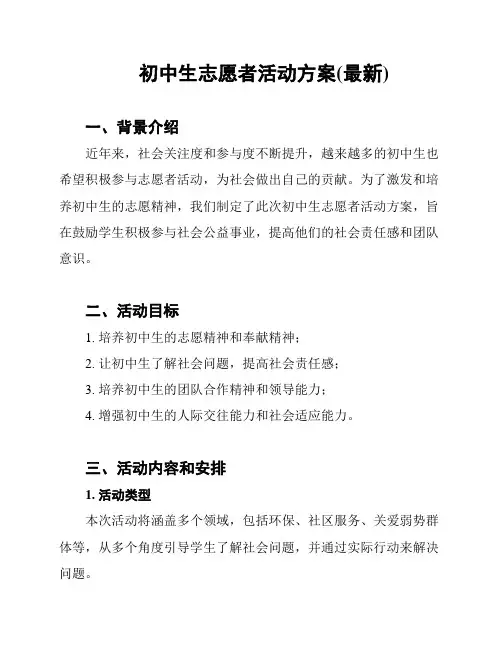 初中生志愿者活动方案(最新)

一、背景介绍

近年来，社会关注度和参与度不断提升，越来越多的初中生也希望积极参与志愿者活动，为社会做出自己的贡献。为了激发和培养初中生的志愿精神，我们制定了此次初中生志愿者活动方案，旨在鼓励学生积极参与社会公益事业，提高他们的社会责任感和团队意识。

二、活动目标

1. 培养初中生的志愿精神和奉献精神；

2. 让初中生了解社会问题，提高社会责任感；

3. 培养初中生的团队合作精神和领导能力；

4. 增强初中生的人际交往能力和社会适应能力。

三、活动内容和安排

1. 活动类型

本次活动将涵盖多个领域，包括环保、社区服务、关爱弱势群体等，从多个角度引导学生了解社会问题，并通过实际行动来解决问题。